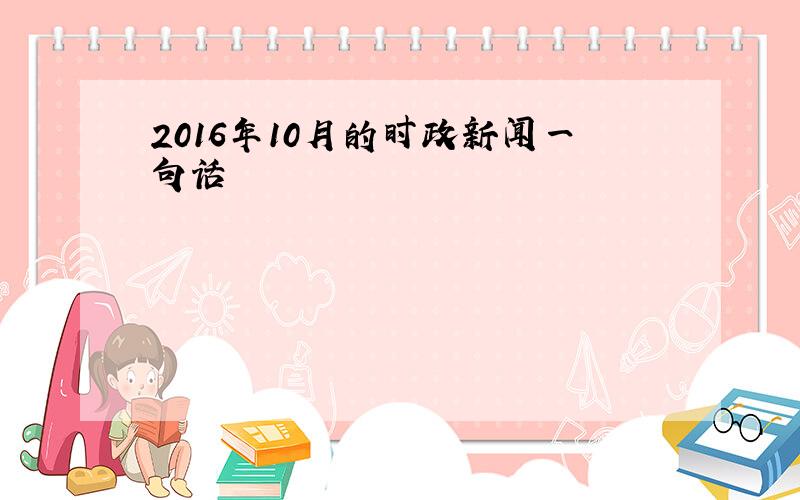 2016年10月的时政新闻一句话